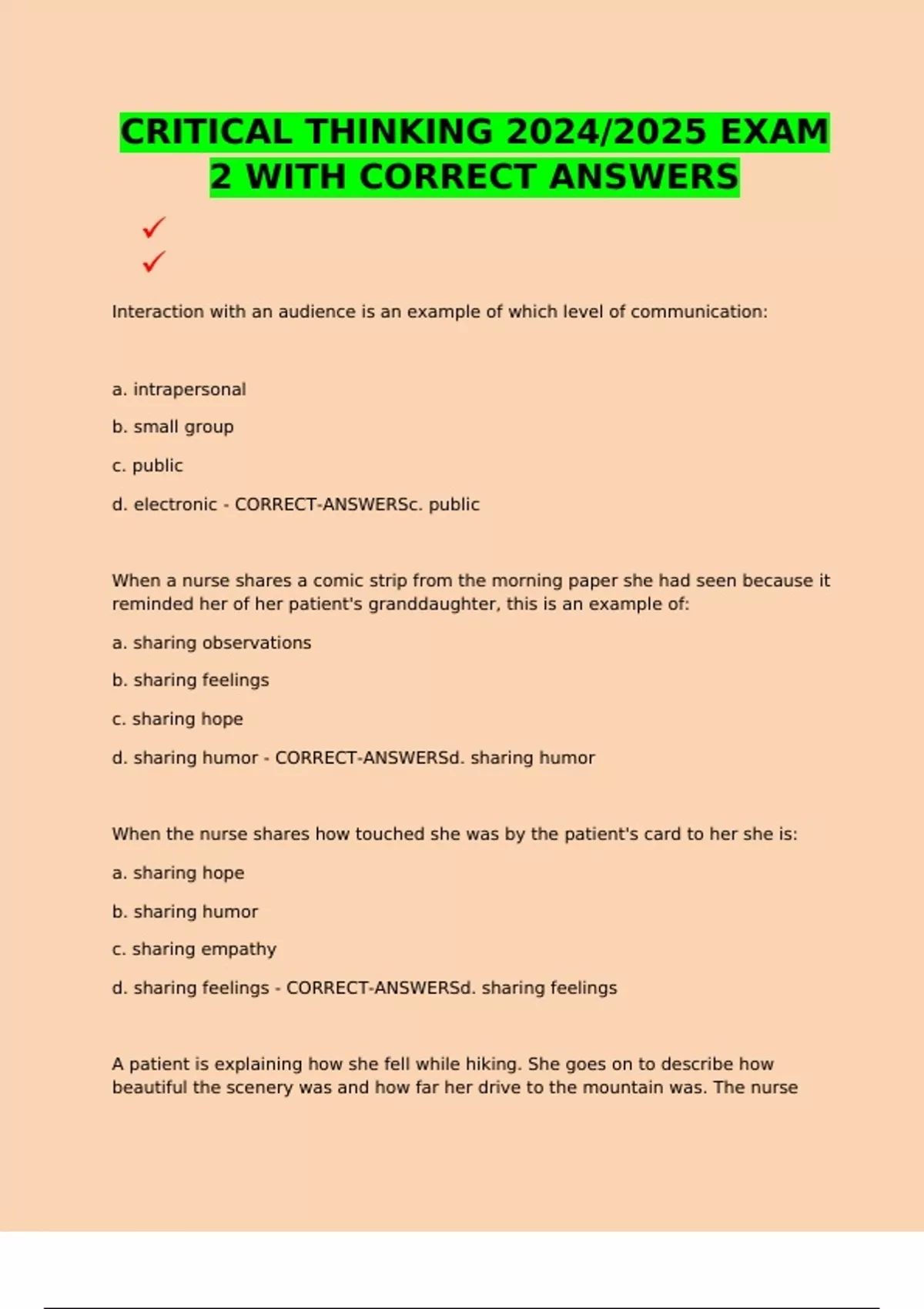 CRITICAL THINKING 2024/2025 EXAM 2 WITH CORRECT ANSWERS

✓
✓

Interaction with an audience is an example of which level of communication:

a. intrapersonal

b. small group

c. public

d. electronic - CORRECT-ANSWERSc. public

When a nurse shares a comic strip from the morning paper she had seen because it reminded her of her patient's granddaughter, this is an example of:

a. sharing observations

b. sharing feelings

c. sharing hope

d. sharing humor - CORRECT-ANSWERSd. sharing humor

When the nurse shares how touched she was by the patient's card to her she is:

a. sharing hope

b. sharing humor

c. sharing empathy

d. sharing feelings - CORRECT-ANSWERSd. sharing feelings

A patient is explaining how she fell while hiking. She goes on to describe how beautiful the scenery was and how far her drive to the mountain was. The nurse